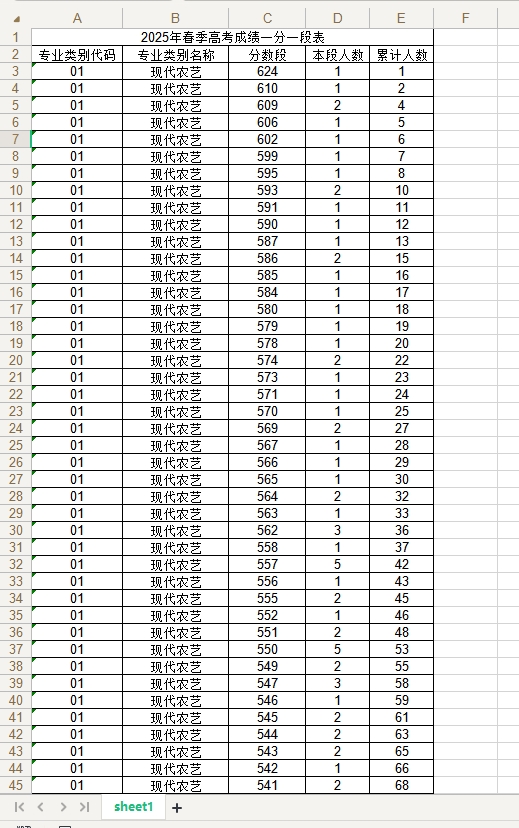 | | A | B | C | D | E | F |
|---|---|---|---|---|---|---|
| 1 | 2025年春季高考成绩一分一段表 | | | | | |
| 2 | 专业类别代码 | 专业类别名称 | 分数段 | 本段人数 | 累计人数 | |
| 3 | 01 | 现代农艺 | 624 | 1 | 1 | |
| 4 | 01 | 现代农艺 | 610 | 1 | 2 | |
| 5 | 01 | 现代农艺 | 609 | 2 | 4 | |
| 6 | 01 | 现代农艺 | 606 | 1 | 5 | |
| 7 | 01 | 现代农艺 | 602 | 1 | 6 | |
| 8 | 01 | 现代农艺 | 599 | 1 | 7 | |
| 9 | 01 | 现代农艺 | 595 | 1 | 8 | |
| 10 | 01 | 现代农艺 | 593 | 2 | 10 | |
| 11 | 01 | 现代农艺 | 591 | 1 | 11 | |
| 12 | 01 | 现代农艺 | 590 | 1 | 12 | |
| 13 | 01 | 现代农艺 | 587 | 1 | 13 | |
| 14 | 01 | 现代农艺 | 586 | 2 | 15 | |
| 15 | 01 | 现代农艺 | 585 | 1 | 16 | |
| 16 | 01 | 现代农艺 | 584 | 1 | 17 | |
| 17 | 01 | 现代农艺 | 580 | 1 | 18 | |
| 18 | 01 | 现代农艺 | 579 | 1 | 19 | |
| 19 | 01 | 现代农艺 | 578 | 1 | 20 | |
| 20 | 01 | 现代农艺 | 574 | 2 | 22 | |
| 21 | 01 | 现代农艺 | 573 | 1 | 23 | |
| 22 | 01 | 现代农艺 | 571 | 1 | 24 | |
| 23 | 01 | 现代农艺 | 570 | 1 | 25 | |
| 24 | 01 | 现代农艺 | 569 | 2 | 27 | |
| 25 | 01 | 现代农艺 | 567 | 1 | 28 | |
| 26 | 01 | 现代农艺 | 566 | 1 | 29 | |
| 27 | 01 | 现代农艺 | 565 | 1 | 30 | |
| 28 | 01 | 现代农艺 | 564 | 2 | 32 | |
| 29 | 01 | 现代农艺 | 563 | 1 | 33 | |
| 30 | 01 | 现代农艺 | 562 | 3 | 36 | |
| 31 | 01 | 现代农艺 | 558 | 1 | 37 | |
| 32 | 01 | 现代农艺 | 557 | 5 | 42 | |
| 33 | 01 | 现代农艺 | 556 | 1 | 43 | |
| 34 | 01 | 现代农艺 | 555 | 2 | 45 | |
| 35 | 01 | 现代农艺 | 552 | 1 | 46 | |
| 36 | 01 | 现代农艺 | 551 | 2 | 48 | |
| 37 | 01 | 现代农艺 | 550 | 5 | 53 | |
| 38 | 01 | 现代农艺 | 549 | 2 | 55 | |
| 39 | 01 | 现代农艺 | 547 | 3 | 58 | |
| 40 | 01 | 现代农艺 | 546 | 1 | 59 | |
| 41 | 01 | 现代农艺 | 545 | 2 | 61 | |
| 42 | 01 | 现代农艺 | 544 | 2 | 63 | |
| 43 | 01 | 现代农艺 | 543 | 2 | 65 | |
| 44 | 01 | 现代农艺 | 542 | 1 | 66 | |
| 45 | 01 | 现代农艺 | 541 | 2 | 68 | |

sheet1 +